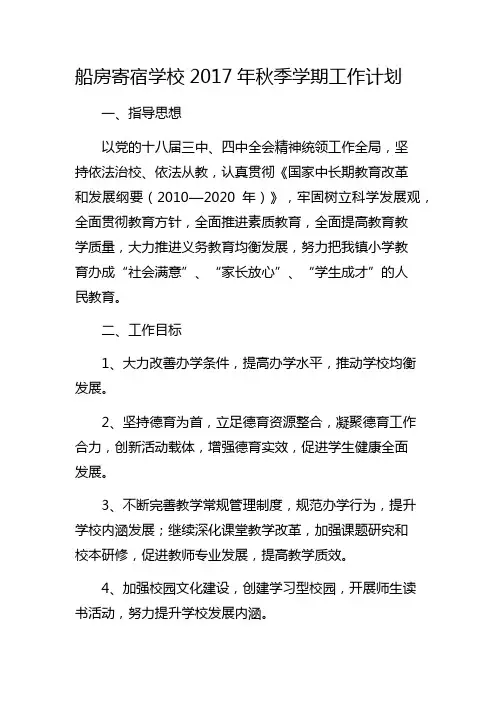 船房寄宿学校 2017 年秋季学期工作计划

一、指导思想

以党的十八届三中、四中全会精神统领工作全局，坚持依法治校、依法从教，认真贯彻《国家中长期教育改革和发展纲要（2010—2020 年）》，牢固树立科学发展观，全面贯彻教育方针，全面推进素质教育，全面提高教育教学质量，大力推进义务教育均衡发展，努力把我镇小学教育办成“社会满意”、“家长放心”、“学生成才”的人民教育。

二、工作目标

1、大力改善办学条件，提高办学水平，推动学校均衡发展。

2、坚持德育为首，立足德育资源整合，凝聚德育工作合力，创新活动载体，增强德育实效，促进学生健康全面发展。

3、不断完善教学常规管理制度，规范办学行为，提升学校内涵发展；继续深化课堂教学改革，加强课题研究和校本研修，促进教师专业发展，提高教学质效。

4、加强校园文化建设，创建学习型校园，开展师生读书活动，努力提升学校发展内涵。